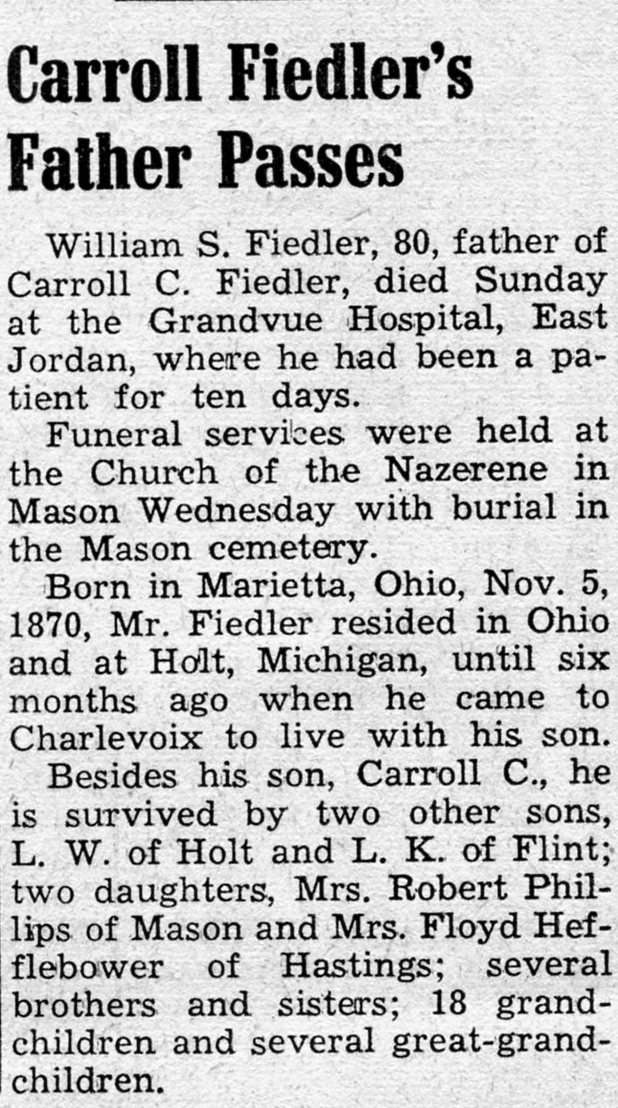 Carroll Fiedler's Father Passes

William S. Fiedler, 80, father of Carroll C. Fiedler, died Sunday at the Grandvue Hospital, East Jordan, where he had been a patient for ten days.

Funeral services were held at the Church of the Nazerene in Mason Wednesday with burial in the Mason cemetery.

Born in Marietta, Ohio, Nov. 5, 1870, Mr. Fiedler resided in Ohio and at Holt, Michigan, until six months ago when he came to Charlevoix to live with his son.

Besides his son, Carroll C., he is survived by two other sons, L. W. of Holt and L. K. of Flint; two daughters, Mrs. Robert Phillips of Mason and Mrs. Floyd Hefflebower of Hastings; several brothers and sisters; 18 grandchildren and several great-grandchildren.